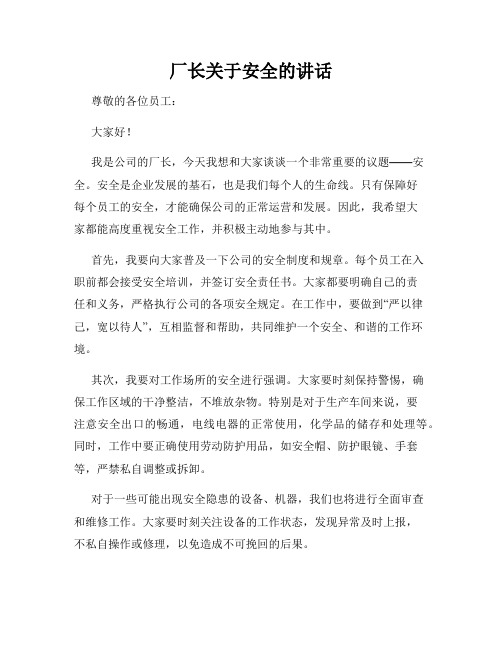 厂长关于安全的讲话

尊敬的各位员工：

大家好！

我是公司的厂长，今天我想和大家谈谈一个非常重要的议题——安全。安全是企业发展的基石，也是我们每个人的生命线。只有保障好每个员工的安全，才能确保公司的正常运营和发展。因此，我希望大家都能高度重视安全工作，并积极主动地参与其中。

首先，我要向大家普及一下公司的安全制度和规章。每个员工在入职前都会接受安全培训，并签订安全责任书。大家都要明确自己的责任和义务，严格执行公司的各项安全规定。在工作中，要做到“严以律己，宽以待人”，互相监督和帮助，共同维护一个安全、和谐的工作环境。

其次，我要对工作场所的安全进行强调。大家要时刻保持警惕，确保工作区域的干净整洁，不堆放杂物。特别是对于生产车间来说，要注意安全出口的畅通，电线电器的正常使用，化学品的储存和处理等。同时，工作中要正确使用劳动防护用品，如安全帽、防护眼镜、手套等，严禁私自调整或拆卸。

对于一些可能出现安全隐患的设备、机器，我们也将进行全面审查和维修工作。大家要时刻关注设备的工作状态，发现异常及时上报，不私自操作或修理，以免造成不可挽回的后果。